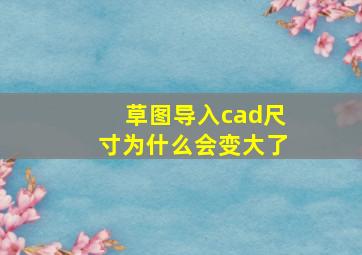 草图导入cad尺寸为什么会变大了